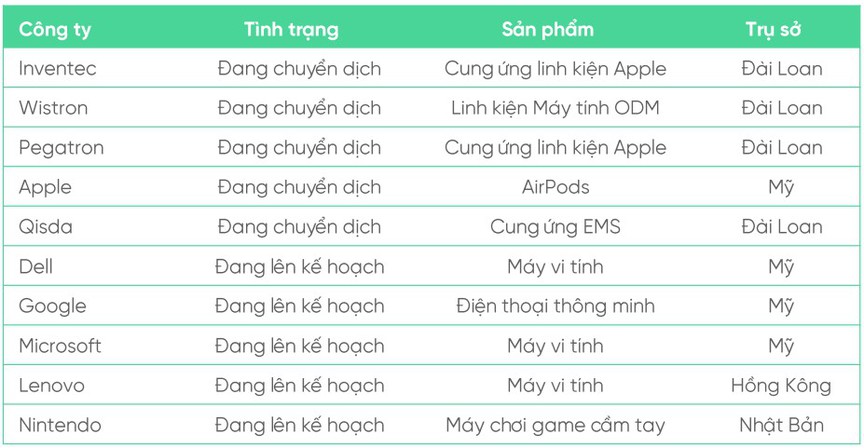 | Công ty | Tình trạng | Sản phẩm | Trụ sở |
|---|---|---|---|
| Inventec | Đang chuyển dịch | Cung ứng linh kiện Apple | Đài Loan |
| Wistron | Đang chuyển dịch | Linh kiện Máy tính ODM | Đài Loan |
| Pegatron | Đang chuyển dịch | Cung ứng linh kiện Apple | Đài Loan |
| Apple | Đang chuyển dịch | AirPods | Mỹ |
| Qisda | Đang chuyển dịch | Cung ứng EMS | Đài Loan |
| Dell | Đang lên kế hoạch | Máy vi tính | Mỹ |
| Google | Đang lên kế hoạch | Điện thoại thông minh | Mỹ |
| Microsoft | Đang lên kế hoạch | Máy vi tính | Mỹ |
| Lenovo | Đang lên kế hoạch | Máy vi tính | Hồng Kông |
| Nintendo | Đang lên kế hoạch | Máy chơi game cầm tay | Nhật Bản |